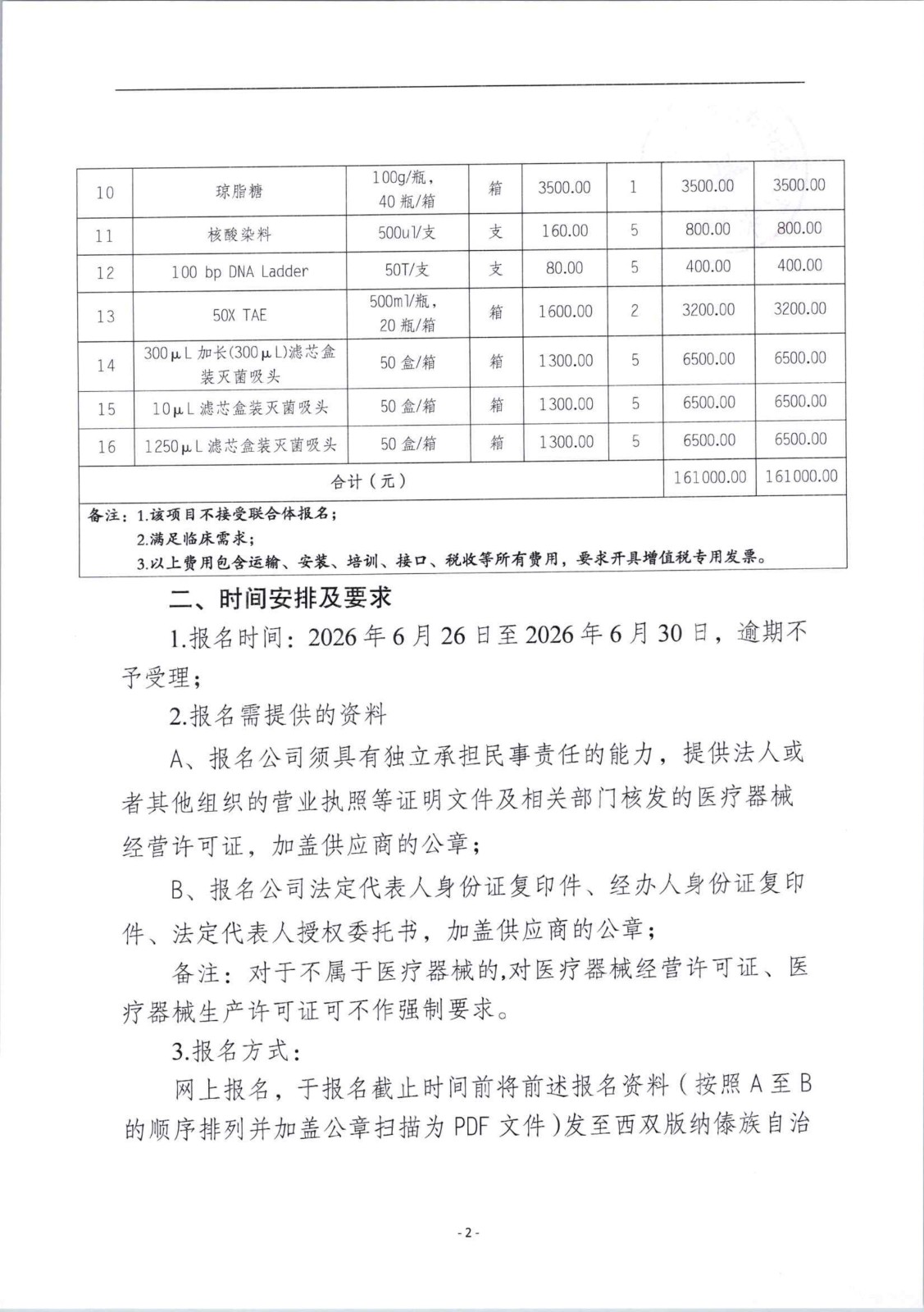 | 10 | 琼脂糖 | 100g/瓶，40瓶/箱 | 箱 | 3500.00 | 1 | 3500.00 | 3500.00 |
|---|---|---|---|---|---|---|---|
| 11 | 核酸染料 | 500ul/支 | 支 | 160.00 | 5 | 800.00 | 800.00 |
| 12 | 100 bp DNA Ladder | 50T/支 | 支 | 80.00 | 5 | 400.00 | 400.00 |
| 13 | 50X TAE | 500ml/瓶，20瓶/箱 | 箱 | 1600.00 | 2 | 3200.00 | 3200.00 |
| 14 | 300μL加长(300μL)滤芯盒装灭菌吸头 | 50盒/箱 | 箱 | 1300.00 | 5 | 6500.00 | 6500.00 |
| 15 | 10μL滤芯盒装灭菌吸头 | 50盒/箱 | 箱 | 1300.00 | 5 | 6500.00 | 6500.00 |
| 16 | 1250μL滤芯盒装灭菌吸头 | 50盒/箱 | 箱 | 1300.00 | 5 | 6500.00 | 6500.00 |
| 合计（元） | | | | | | 161000.00 | 161000.00 |

备注：1.该项目不接受联合体报名；
2.满足临床需求；
3.以上费用包含运输、安装、培训、接口、税收等所有费用，要求开具增值税专用发票。

二、时间安排及要求

1.报名时间：2026年6月26日至2026年6月30日，逾期不予受理；

2.报名需提供的资料

A、报名公司须具有独立承担民事责任的能力，提供法人或者其他组织的营业执照等证明文件及相关部门核发的医疗器械经营许可证，加盖供应商的公章；

B、报名公司法定代表人身份证复印件、经办人身份证复印件、法定代表人授权委托书，加盖供应商的公章；

备注：对于不属于医疗器械的,对医疗器械经营许可证、医疗器械生产许可证可不作强制要求。

3.报名方式：

网上报名，于报名截止时间前将前述报名资料（按照A至B的顺序排列并加盖公章扫描为PDF文件)发至西双版纳傣族自治

- 2 -